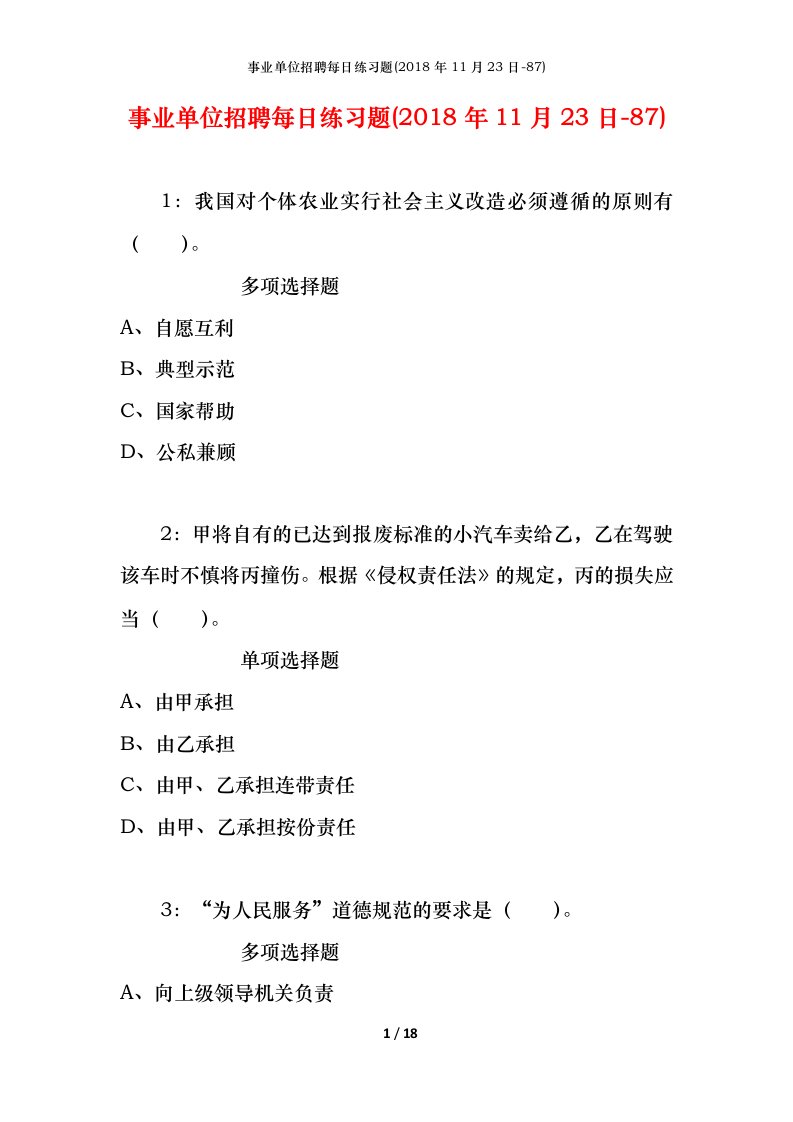 事业单位招聘每日练习题(2018 年 11 月 23 日-87)

事业单位招聘每日练习题(2018 年 11 月 23 日-87)

1：我国对个体农业实行社会主义改造必须遵循的原则有（　　）。

多项选择题

A、自愿互利

B、典型示范

C、国家帮助

D、公私兼顾

2：甲将自有的已达到报废标准的小汽车卖给乙，乙在驾驶该车时不慎将丙撞伤。根据《侵权责任法》的规定，丙的损失应当（　　）。

单项选择题

A、由甲承担

B、由乙承担

C、由甲、乙承担连带责任

D、由甲、乙承担按份责任

3：“为人民服务”道德规范的要求是（　　）。

多项选择题

A、向上级领导机关负责

1 / 18